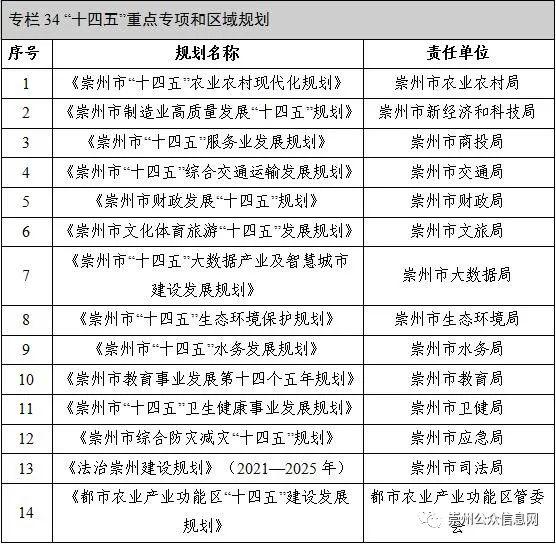 专栏 34 “十四五”重点专项和区域规划

| 序号 | 规划名称 | 责任单位 |
|---|---|---|
| 1 | 《崇州市“十四五”农业农村现代化规划》 | 崇州市农业农村局 |
| 2 | 《崇州市制造业高质量发展“十四五”规划》 | 崇州市新经济和科技局 |
| 3 | 《崇州市“十四五”服务业发展规划》 | 崇州市商投局 |
| 4 | 《崇州市“十四五”综合交通运输发展规划》 | 崇州市交通局 |
| 5 | 《崇州市财政发展“十四五”规划》 | 崇州市财政局 |
| 6 | 《崇州市文化体育旅游“十四五”发展规划》 | 崇州市文旅局 |
| 7 | 《崇州市“十四五”大数据产业及智慧城市建设发展规划》 | 崇州市大数据局 |
| 8 | 《崇州市“十四五”生态环境保护规划》 | 崇州市生态环境局 |
| 9 | 《崇州市“十四五”水务发展规划》 | 崇州市水务局 |
| 10 | 《崇州市教育事业发展第十四个五年规划》 | 崇州市教育局 |
| 11 | 《崇州市“十四五”卫生健康事业发展规划》 | 崇州市卫健局 |
| 12 | 《崇州市综合防灾减灾“十四五”规划》 | 崇州市应急局 |
| 13 | 《法治崇州建设规划》（2021—2025 年） | 崇州市司法局 |
| 14 | 《都市农业产业功能区“十四五”建设发展规划》 | 都市农业产业功能区管委会 |

崇州公众信息网